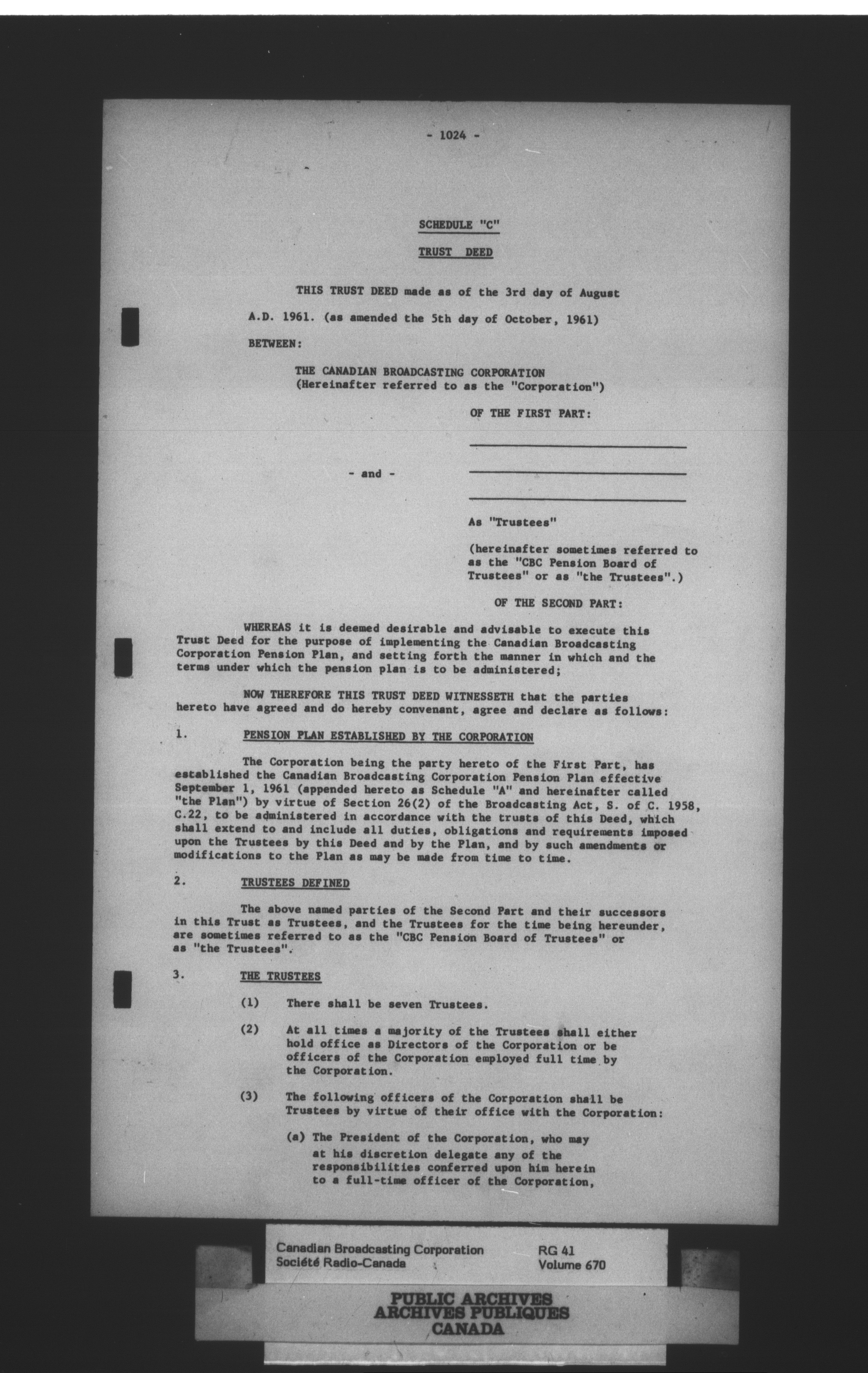 - 1024 -

SCHEDULE "C"

TRUST DEED

THIS TRUST DEED made as of the 3rd day of August A.D. 1961. (as amended the 5th day of October, 1961)

BETWEEN:

THE CANADIAN BROADCASTING CORPORATION
(Hereinafter referred to as the "Corporation")

OF THE FIRST PART:

- and -

As "Trustees"

(hereinafter sometimes referred to as the "CBC Pension Board of Trustees" or as "the Trustees".)

OF THE SECOND PART:

WHEREAS it is deemed desirable and advisable to execute this Trust Deed for the purpose of implementing the Canadian Broadcasting Corporation Pension Plan, and setting forth the manner in which and the terms under which the pension plan is to be administered;

NOW THEREFORE THIS TRUST DEED WITNESSETH that the parties hereto have agreed and do hereby convenant, agree and declare as follows:

1. PENSION PLAN ESTABLISHED BY THE CORPORATION

The Corporation being the party hereto of the First Part, has established the Canadian Broadcasting Corporation Pension Plan effective September 1, 1961 (appended hereto as Schedule "A" and hereinafter called "the Plan") by virtue of Section 26(2) of the Broadcasting Act, S. of C. 1958, C.22, to be administered in accordance with the trusts of this Deed, which shall extend to and include all duties, obligations and requirements imposed upon the Trustees by this Deed and by the Plan, and by such amendments or modifications to the Plan as may be made from time to time.

2. TRUSTEES DEFINED

The above named parties of the Second Part and their successors in this Trust as Trustees, and the Trustees for the time being hereunder, are sometimes referred to as the "CBC Pension Board of Trustees" or as "the Trustees".

3. THE TRUSTEES

(1) There shall be seven Trustees.

(2) At all times a majority of the Trustees shall either hold office as Directors of the Corporation or be officers of the Corporation employed full time by the Corporation.

(3) The following officers of the Corporation shall be Trustees by virtue of their office with the Corporation:

(a) The President of the Corporation, who may at his discretion delegate any of the responsibilities conferred upon him herein to a full-time officer of the Corporation,

Canadian Broadcasting Corporation
Société Radio-Canada

RG 41
Volume 670

PUBLIC ARCHIVES
ARCHIVES PUBLIQUES
CANADA